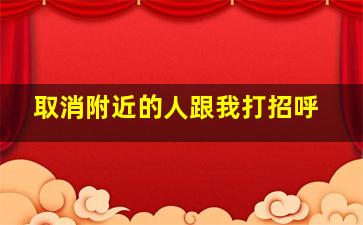 取消附近的人跟我打招呼